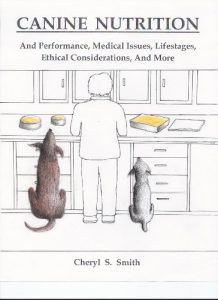 CANINE NUTRITION

And Performance, Medical Issues, Lifestages, Ethical Considerations, And More

Cheryl S. Smith